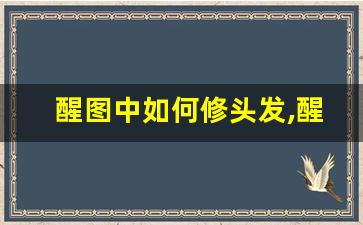 醒图中如何修头发,醒